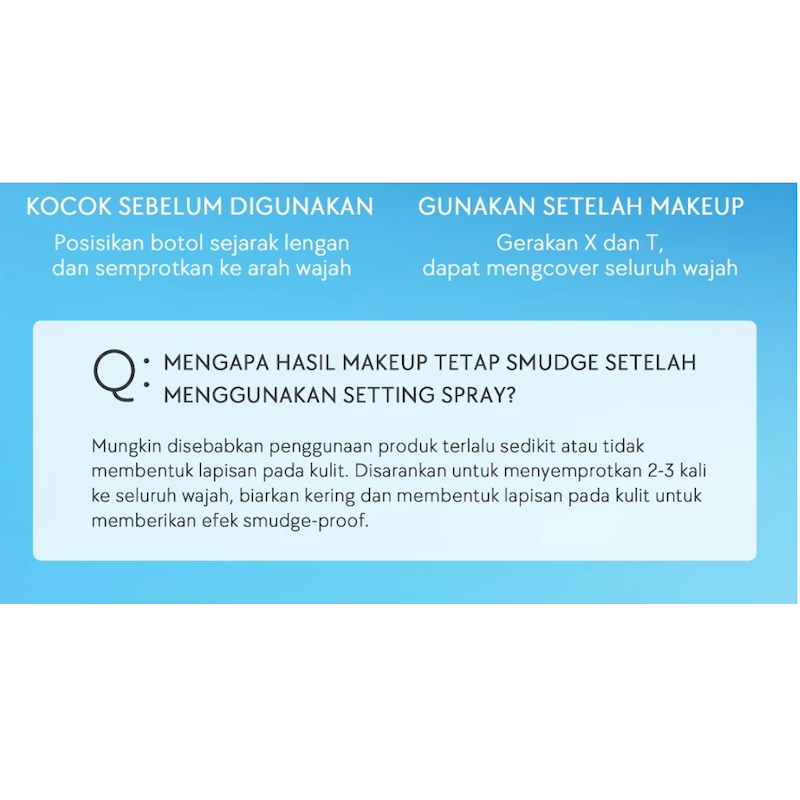 KOCOK SEBELUM DIGUNAKAN
Posisikan botol sejarak lengan dan semprotkan ke arah wajah

GUNAKAN SETELAH MAKEUP
Gerakan X dan T, dapat mengcover seluruh wajah

Q: MENGAPA HASIL MAKEUP TETAP SMUDGE SETELAH MENGGUNAKAN SETTING SPRAY?

Mungkin disebabkan penggunaan produk terlalu sedikit atau tidak membentuk lapisan pada kulit. Disarankan untuk menyemprotkan 2-3 kali ke seluruh wajah, biarkan kering dan membentuk lapisan pada kulit untuk memberikan efek smudge-proof.